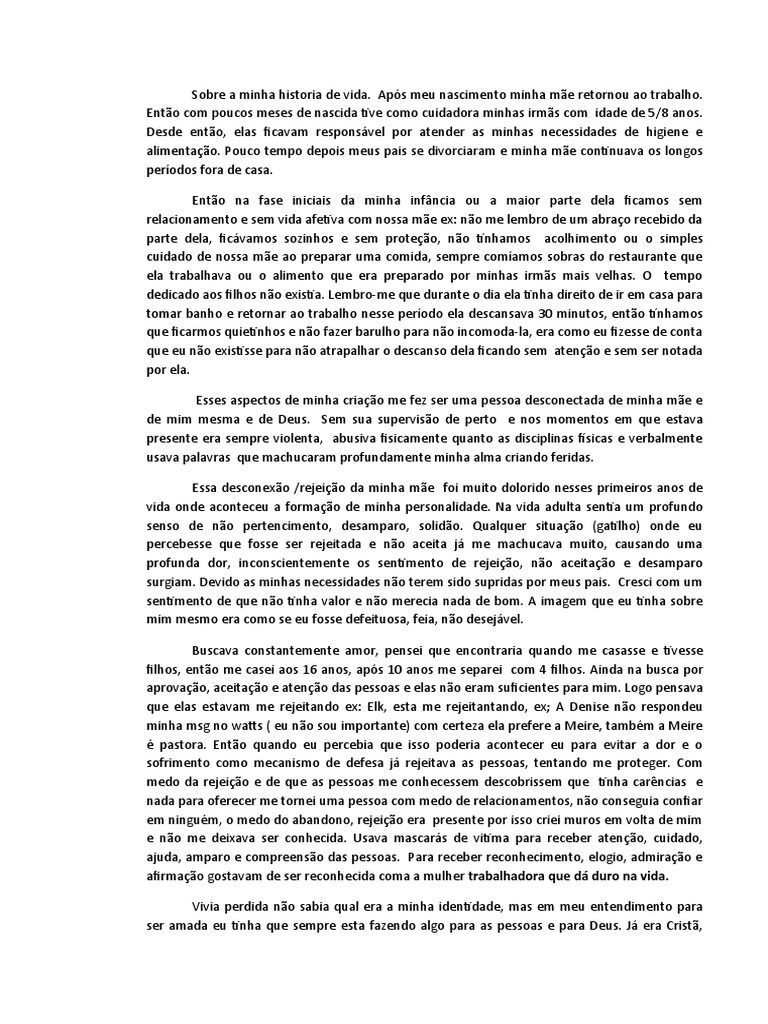 Sobre a minha historia de vida. Após meu nascimento minha mãe retornou ao trabalho. Então com poucos meses de nascida tive como cuidadora minhas irmãs com idade de 5/8 anos. Desde então, elas ficavam responsável por atender as minhas necessidades de higiene e alimentação. Pouco tempo depois meus pais se divorciaram e minha mãe continuava os longos períodos fora de casa.

Então na fase iniciais da minha infância ou a maior parte dela ficamos sem relacionamento e sem vida afetiva com nossa mãe ex: não me lembro de um abraço recebido da parte dela, ficávamos sozinhos e sem proteção, não tínhamos acolhimento ou o simples cuidado de nossa mãe ao preparar uma comida, sempre comíamos sobras do restaurante que ela trabalhava ou o alimento que era preparado por minhas irmãs mais velhas. O tempo dedicado aos filhos não existia. Lembro-me que durante o dia ela tinha direito de ir em casa para tomar banho e retornar ao trabalho nesse período ela descansava 30 minutos, então tínhamos que ficarmos quietinhos e não fazer barulho para não incomoda-la, era como eu fizesse de conta que eu não existisse para não atrapalhar o descanso dela ficando sem atenção e sem ser notada por ela.

Esses aspectos de minha criação me fez ser uma pessoa desconectada de minha mãe e de mim mesma e de Deus. Sem sua supervisão de perto e nos momentos em que estava presente era sempre violenta, abusiva fisicamente quanto as disciplinas físicas e verbalmente usava palavras que machucaram profundamente minha alma criando feridas.

Essa desconexão /rejeição da minha mãe foi muito dolorido nesses primeiros anos de vida onde aconteceu a formação de minha personalidade. Na vida adulta sentia um profundo senso de não pertencimento, desamparo, solidão. Qualquer situação (gatilho) onde eu percebesse que fosse ser rejeitada e não aceita já me machucava muito, causando uma profunda dor, inconscientemente os sentimento de rejeição, não aceitação e desamparo surgiam. Devido as minhas necessidades não terem sido supridas por meus pais. Cresci com um sentimento de que não tinha valor e não merecia nada de bom. A imagem que eu tinha sobre mim mesmo era como se eu fosse defeituosa, feia, não desejável.

Buscava constantemente amor, pensei que encontraria quando me casasse e tivesse filhos, então me casei aos 16 anos, após 10 anos me separei com 4 filhos. Ainda na busca por aprovação, aceitação e atenção das pessoas e elas não eram suficientes para mim. Logo pensava que elas estavam me rejeitando ex: Elk, esta me rejeitantando, ex; A Denise não respondeu minha msg no watts ( eu não sou importante) com certeza ela prefere a Meire, também a Meire é pastora. Então quando eu percebia que isso poderia acontecer eu para evitar a dor e o sofrimento como mecanismo de defesa já rejeitava as pessoas, tentando me proteger. Com medo da rejeição e de que as pessoas me conhecessem descobrissem que tinha carências e nada para oferecer me tornei uma pessoa com medo de relacionamentos, não conseguia confiar em ninguém, o medo do abandono, rejeição era presente por isso criei muros em volta de mim e não me deixava ser conhecida. Usava mascarás de vitima para receber atenção, cuidado, ajuda, amparo e compreensão das pessoas. Para receber reconhecimento, elogio, admiração e afirmação gostavam de ser reconhecida coma a mulher trabalhadora que dá duro na vida.

Vivia perdida não sabia qual era a minha identidade, mas em meu entendimento para ser amada eu tinha que sempre esta fazendo algo para as pessoas e para Deus. Já era Cristã,